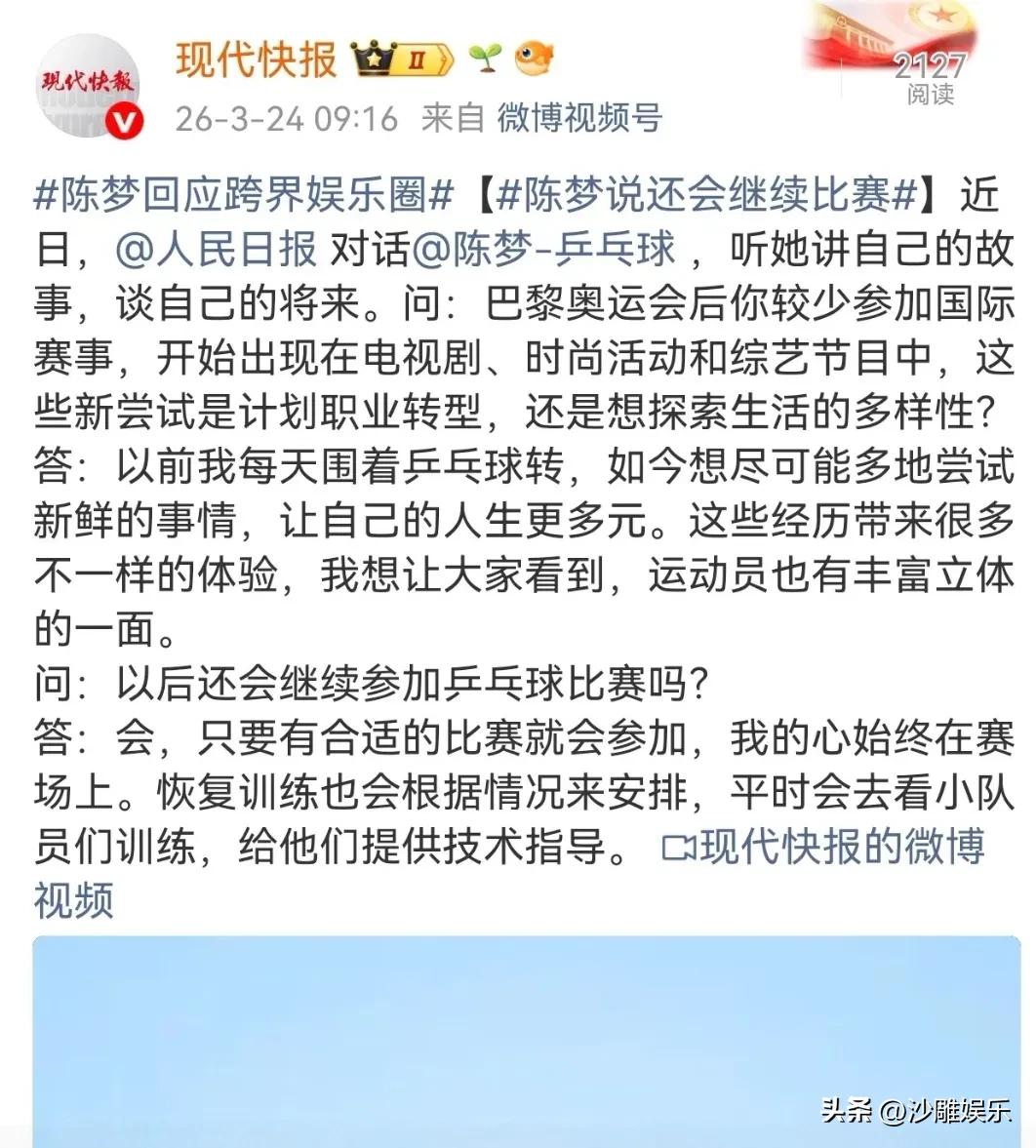 现代快报

现代快报 II

26-3-24 09:16 来自 微博视频号

2127
阅读

#陈梦回应跨界娱乐圈#【#陈梦说还会继续比赛#】近日，@人民日报 对话@陈梦-乒乓球 ，听她讲自己的故事，谈自己的将来。问：巴黎奥运会后你较少参加国际赛事，开始出现在电视剧、时尚活动和综艺节目中，这些新尝试是计划职业转型，还是想探索生活的多样性？
答：以前我每天围着乒乓球转，如今想尽可能多地尝试新鲜的事情，让自己的人生更多元。这些经历带来很多不一样的体验，我想让大家看到，运动员也有丰富立体的一面。
问：以后还会继续参加乒乓球比赛吗？
答：会，只要有合适的比赛就会参加，我的心始终在赛场上。恢复训练也会根据情况来安排，平时会去看小队员们训练，给他们提供技术指导。 现代快报的微博视频

头条 @沙雕娱乐